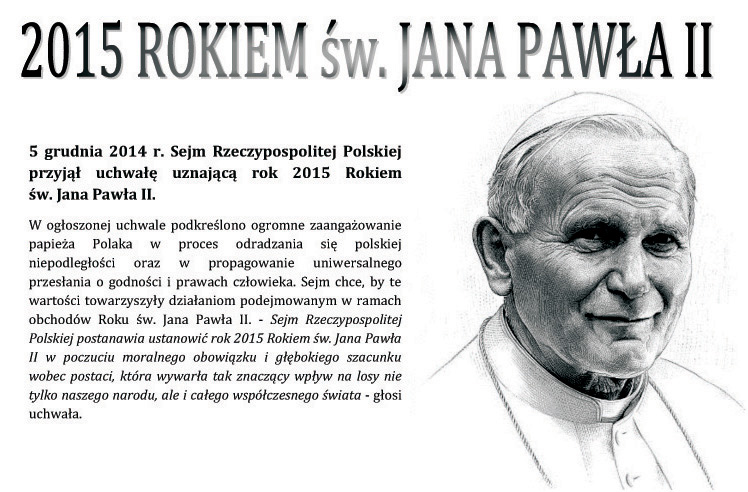 2015 ROKIEM św. JANA PAWŁA II

5 grudnia 2014 r. Sejm Rzeczypospolitej Polskiej przyjął uchwałę uznającą rok 2015 Rokiem św. Jana Pawła II.

W ogłoszonej uchwale podkreślono ogromne zaangażowanie papieża Polaka w proces odradzania się polskiej niepodległości oraz w propagowanie uniwersalnego przesłania o godności i prawach człowieka. Sejm chce, by te wartości towarzyszyły działaniom podejmowanym w ramach obchodów Roku św. Jana Pawła II. - Sejm Rzeczypospolitej Polskiej postanawia ustanowić rok 2015 Rokiem św. Jana Pawła II w poczuciu moralnego obowiązku i głębokiego szacunku wobec postaci, która wywarła tak znaczący wpływ na losy nie tylko naszego narodu, ale i całego współczesnego świata - głosi uchwała.